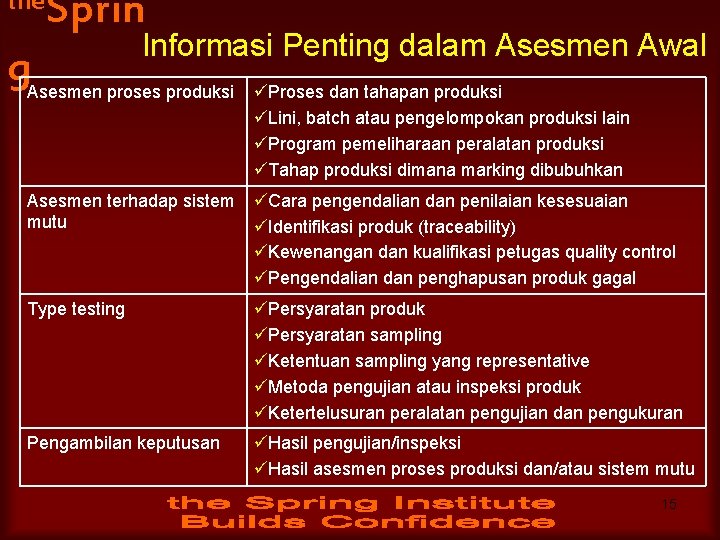 the Sprin g

Informasi Penting dalam Asesmen Awal

| Asesmen proses produksi | ✓Proses dan tahapan produksi ✓Lini, batch atau pengelompokan produksi lain ✓Program pemeliharaan peralatan produksi ✓Tahap produksi dimana marking dibubuhkan |
|---|---|
| Asesmen terhadap sistem mutu | ✓Cara pengendalian dan penilaian kesesuaian ✓Identifikasi produk (traceability) ✓Kewenangan dan kualifikasi petugas quality control ✓Pengendalian dan penghapusan produk gagal |
| Type testing | ✓Persyaratan produk ✓Persyaratan sampling ✓Ketentuan sampling yang representative ✓Metoda pengujian atau inspeksi produk ✓Ketertelusuran peralatan pengujian dan pengukuran |
| Pengambilan keputusan | ✓Hasil pengujian/inspeksi ✓Hasil asesmen proses produksi dan/atau sistem mutu |

the Spring Institute Builds Confidence

15